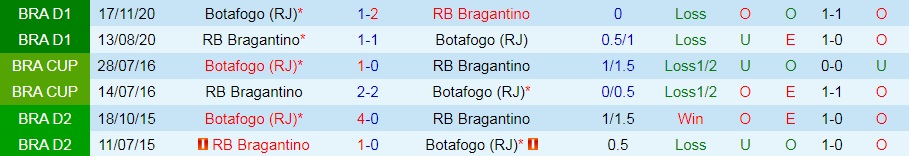 | BRA D1 | 17/11/20 | Botafogo (RJ)* | 1-2 | RB Bragantino | 0 | Loss | O | O | 1-1 | O |
|---|---|---|---|---|---|---|---|---|---|---|
| BRA D1 | 13/08/20 | RB Bragantino* | 1-1 | Botafogo (RJ) | 0.5/1 | Loss | U | E | 1-0 | O |
| BRA CUP | 28/07/16 | Botafogo (RJ)* | 1-0 | RB Bragantino | 1/1.5 | Loss1/2 | U | O | 0-0 | U |
| BRA CUP | 14/07/16 | RB Bragantino | 2-2 | Botafogo (RJ)* | 0/0.5 | Loss1/2 | O | E | 1-1 | O |
| BRA D2 | 18/10/15 | Botafogo (RJ)* | 4-0 | RB Bragantino | 1/1.5 | Win | O | E | 1-0 | O |
| BRA D2 | 11/07/15 | RB Bragantino | 1-0 | Botafogo (RJ)* | 0.5 | Loss | U | O | 1-0 | O |